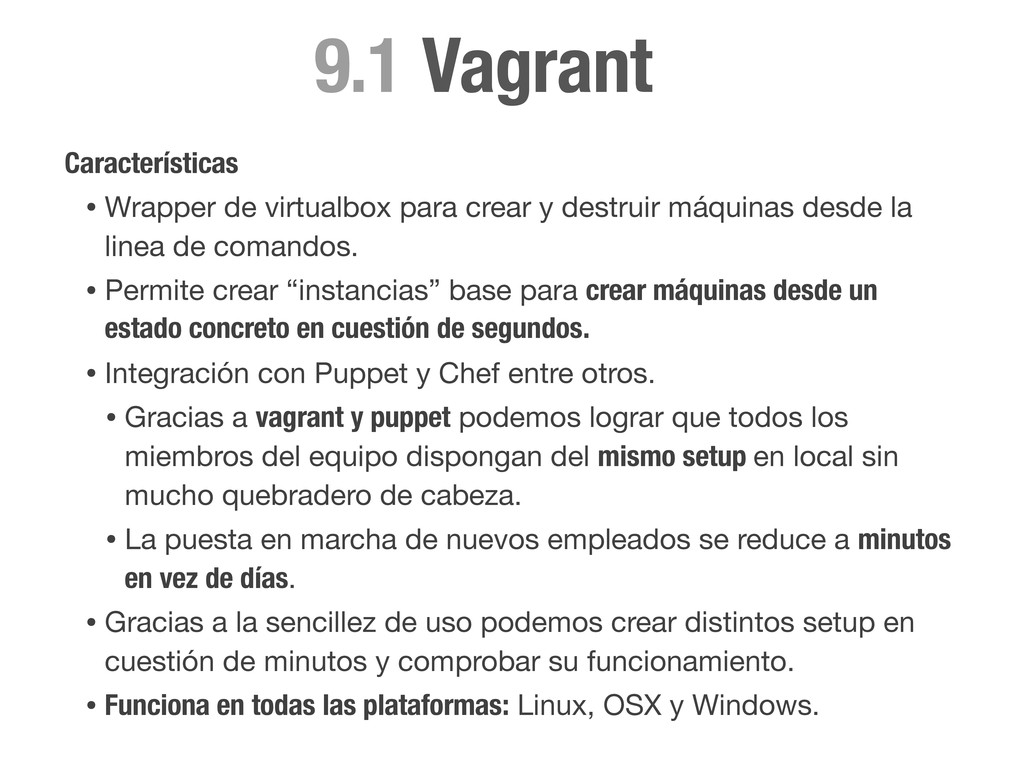 9.1 Vagrant

Características

• Wrapper de virtualbox para crear y destruir máquinas desde la linea de comandos.

• Permite crear “instancias” base para crear máquinas desde un estado concreto en cuestión de segundos.

• Integración con Puppet y Chef entre otros.

• Gracias a vagrant y puppet podemos lograr que todos los miembros del equipo dispongan del mismo setup en local sin mucho quebradero de cabeza.

• La puesta en marcha de nuevos empleados se reduce a minutos en vez de días.

• Gracias a la sencillez de uso podemos crear distintos setup en cuestión de minutos y comprobar su funcionamiento.

• Funciona en todas las plataformas: Linux, OSX y Windows.